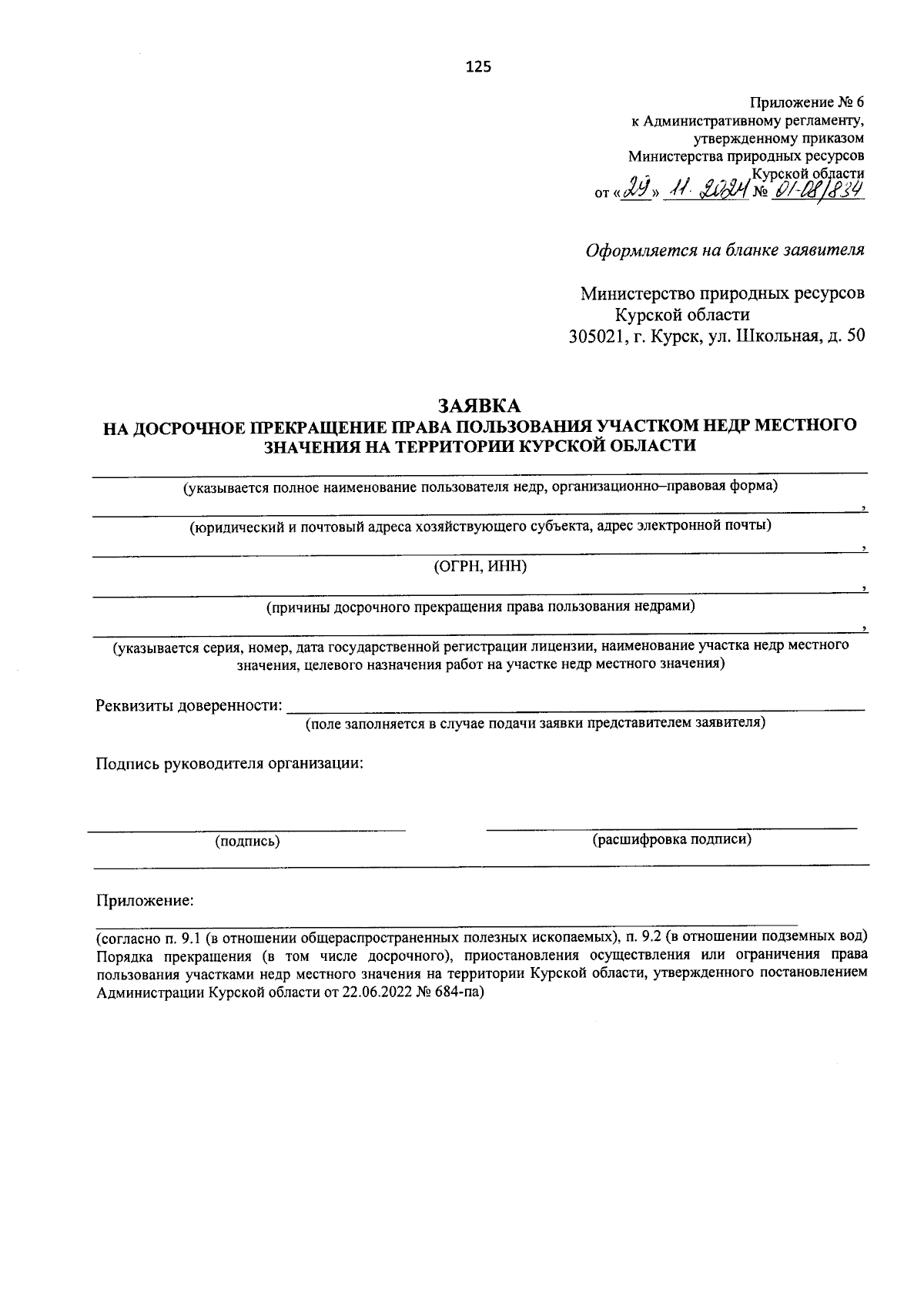 125

Приложение № 6
к Административному регламенту,
утвержденному приказом
Министерства природных ресурсов
Курской области
от «29» 11. 2024 № 01-08/834

Оформляется на бланке заявителя

Министерство природных ресурсов
Курской области
305021, г. Курск, ул. Школьная, д. 50

ЗАЯВКА
НА ДОСРОЧНОЕ ПРЕКРАЩЕНИЕ ПРАВА ПОЛЬЗОВАНИЯ УЧАСТКОМ НЕДР МЕСТНОГО ЗНАЧЕНИЯ НА ТЕРРИТОРИИ КУРСКОЙ ОБЛАСТИ

(указывается полное наименование пользователя недр, организационно–правовая форма)
,
(юридический и почтовый адреса хозяйствующего субъекта, адрес электронной почты)
,
(ОГРН, ИНН)
,
(причины досрочного прекращения права пользования недрами)
,
(указывается серия, номер, дата государственной регистрации лицензии, наименование участка недр местного значения, целевого назначения работ на участке недр местного значения)

Реквизиты доверенности: 
(поле заполняется в случае подачи заявки представителем заявителя)

Подпись руководителя организации:

(подпись) (расшифровка подписи)

Приложение:

(согласно п. 9.1 (в отношении общераспространенных полезных ископаемых), п. 9.2 (в отношении подземных вод) Порядка прекращения (в том числе досрочного), приостановления осуществления или ограничения права пользования участками недр местного значения на территории Курской области, утвержденного постановлением Администрации Курской области от 22.06.2022 № 684-па)